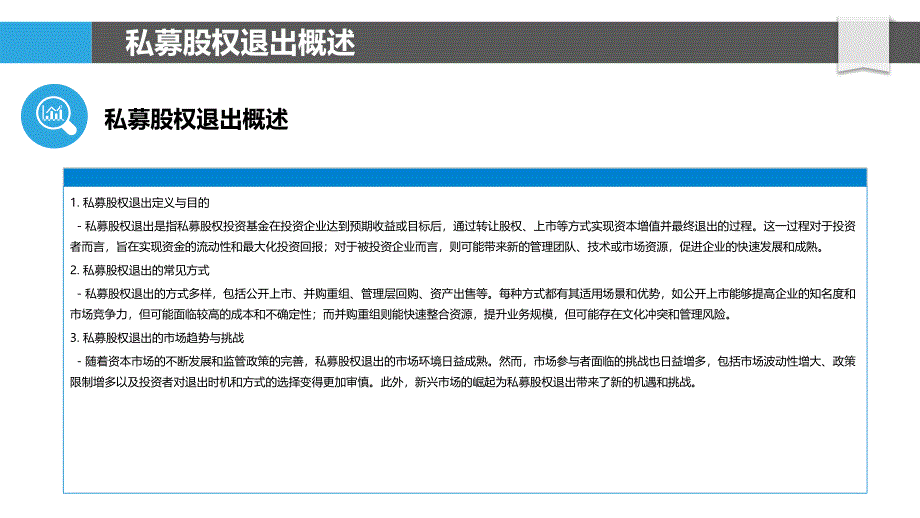 私募股权退出概述

私募股权退出概述

1. 私募股权退出定义与目的

- 私募股权退出是指私募股权投资基金在投资企业达到预期收益或目标后，通过转让股权、上市等方式实现资本增值并最终退出的过程。这一过程对于投资者而言，旨在实现资金的流动性和最大化投资回报；对于被投资企业而言，则可能带来新的管理团队、技术或市场资源，促进企业的快速发展和成熟。

2. 私募股权退出的常见方式

- 私募股权退出的方式多样，包括公开上市、并购重组、管理层回购、资产出售等。每种方式都有其适用场景和优势，如公开上市能够提高企业的知名度和市场竞争力，但可能面临较高的成本和不确定性；而并购重组则能快速整合资源，提升业务规模，但可能存在文化冲突和管理风险。

3. 私募股权退出的市场趋势与挑战

- 随着资本市场的不断发展和监管政策的完善，私募股权退出的市场环境日益成熟。然而，市场参与者面临的挑战也日益增多，包括市场波动性增大、政策限制增多以及投资者对退出时机和方式的选择变得更加审慎。此外，新兴市场的崛起为私募股权退出带来了新的机遇和挑战。